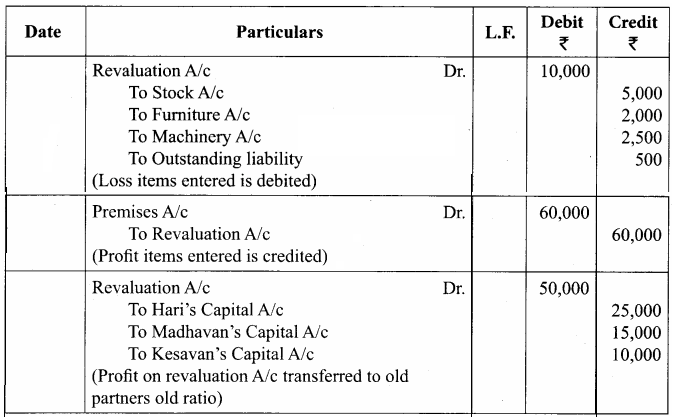 | Date | Particulars | L.F. | Debit ₹ | Credit ₹ |
|---|---|---|---|---|
| | Revaluation A/c Dr. | | 10,000 | |
| | To Stock A/c | | | 5,000 |
| | To Furniture A/c | | | 2,000 |
| | To Machinery A/c | | | 2,500 |
| | To Outstanding liability | | | 500 |
| | (Loss items entered is debited) | | | |
| | Premises A/c Dr. | | 60,000 | |
| | To Revaluation A/c | | | 60,000 |
| | (Profit items entered is credited) | | | |
| | Revaluation A/c Dr. | | 50,000 | |
| | To Hari's Capital A/c | | | 25,000 |
| | To Madhavan's Capital A/c | | | 15,000 |
| | To Kesavan's Capital A/c | | | 10,000 |
| | (Profit on revaluation A/c transferred to old partners old ratio) | | | |